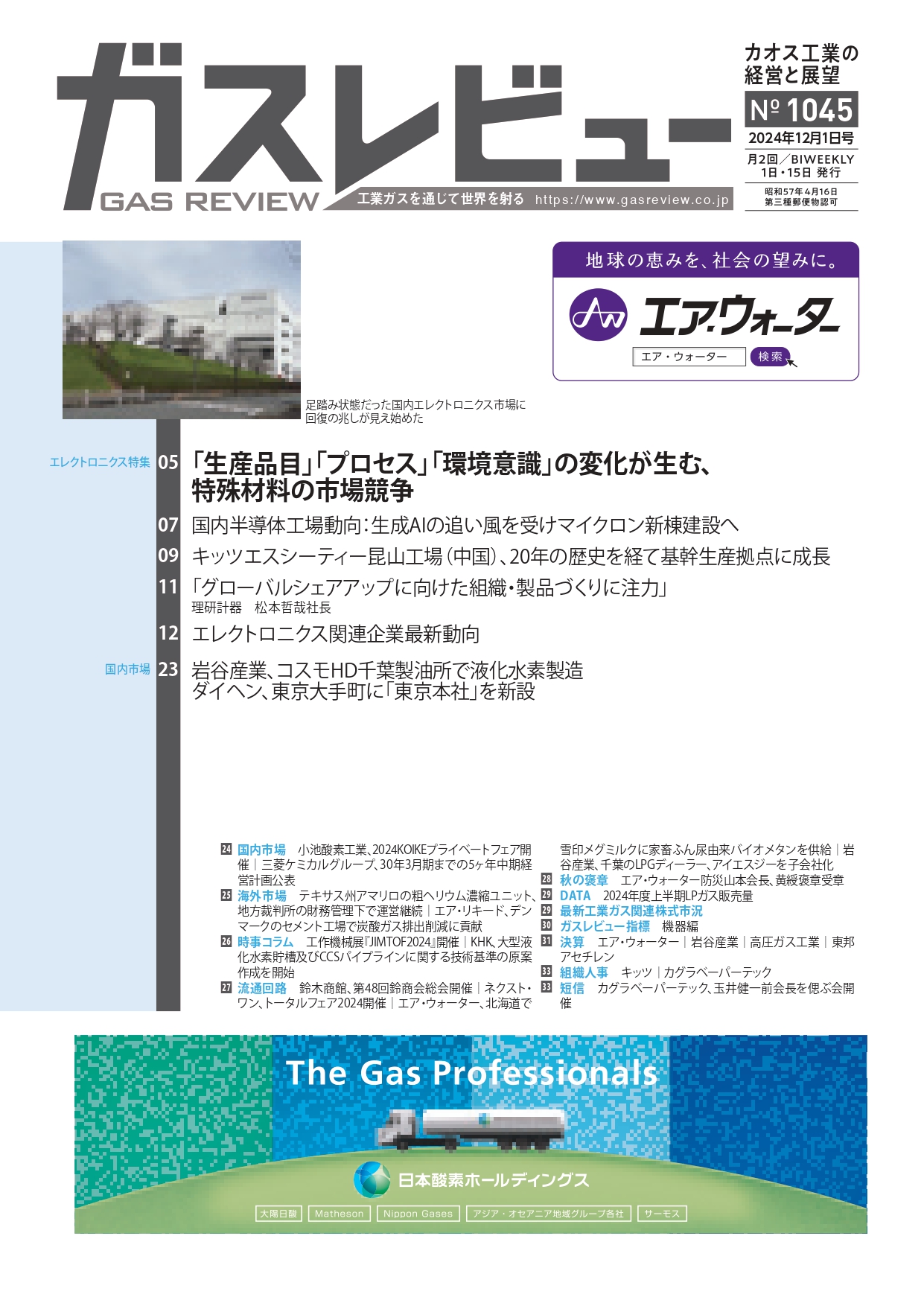 ガスレビュー
GAS REVIEW
工業ガスを通じて世界を射る https://www.gasreview.co.jp

カオス工業の経営と展望
№ 1045
2024年12月1日号
月2回／BIWEEKLY
1日・15日 発行
昭和57年4月16日
第三種郵便物認可

地球の恵みを、社会の望みに。
エア・ウォーター
エア・ウォーター 検索

足踏み状態だった国内エレクトロニクス市場に回復の兆しが見え始めた

エレクトロニクス特集 05 「生産品目」「プロセス」「環境意識」の変化が生む、特殊材料の市場競争

07 国内半導体工場動向：生成AIの追い風を受けマイクロン新棟建設へ

09 キッツエスシーティー昆山工場（中国）、20年の歴史を経て基幹生産拠点に成長

11 「グローバルシェアアップに向けた組織・製品づくりに注力」
理研計器 松本哲哉社長

12 エレクトロニクス関連企業最新動向

国内市場 23 岩谷産業、コスモHD千葉製油所で液化水素製造
ダイヘン、東京大手町に「東京本社」を新設

24 国内市場 小池酸素工業、2024KOIKEプライベートフェア開催｜三菱ケミカルグループ、30年3月期までの5ヶ年中期経営計画公表
25 海外市場 テキサス州アマリロの粗ヘリウム濃縮ユニット、地方裁判所の財務管理下で運営継続｜エア・リキード、デンマークのセメント工場で炭酸ガス排出削減に貢献
26 時事コラム 工作機械展『JIMTOF2024』開催｜KHK、大型液化水素貯槽及びCCSパイプラインに関する技術基準の原案作成を開始
27 流通回路 鈴木商館、第48回鈴商会総会開催｜ネクスト・ワン、トータルフェア2024開催｜エア・ウォーター、北海道で雪印メグミルクに家畜ふん尿由来バイオメタンを供給｜岩谷産業、千葉のLPGディーラー、アイエスジーを子会社化
28 秋の褒章 エア・ウォーター防災山本会長、黄綬褒章受章
29 DATA 2024年度上半期LPガス販売量
29 最新工業ガス関連株式市況
30 ガスレビュー指標 機器編
31 決算 エア・ウォーター｜岩谷産業｜高圧ガス工業｜東邦アセチレン
33 組織人事 キッツ｜カグラベーパーテック
33 短信 カグラベーパーテック、玉井健一前会長を偲ぶ会開催

The Gas Professionals
日本酸素ホールディングス
大陽日酸 Matheson Nippon Gases アジア・オセアニア地域グループ各社 サーモス